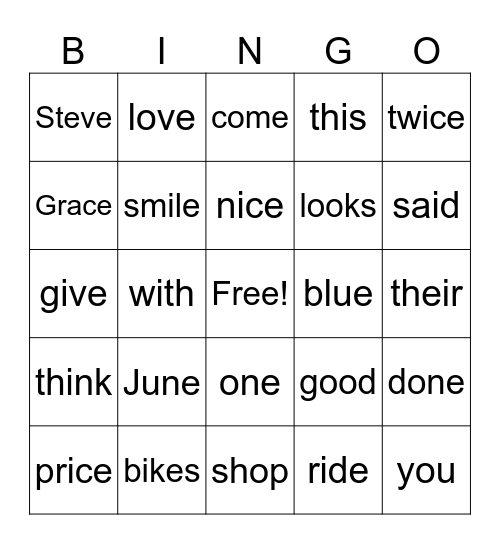 | B | I | N | G | O |
|---|---|---|---|---|
| Steve | love | come | this | twice |
| Grace | smile | nice | looks | said |
| give | with | Free! | blue | their |
| think | June | one | good | done |
| price | bikes | shop | ride | you |